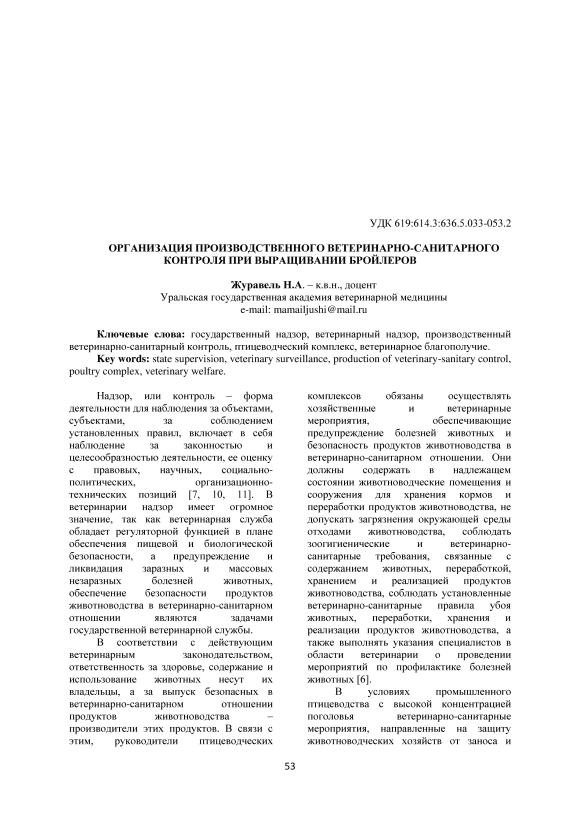 УДК 619:614.3:636.5.033-053.2

ОРГАНИЗАЦИЯ ПРОИЗВОДСТВЕННОГО ВЕТЕРИНАРНО-САНИТАРНОГО КОНТРОЛЯ ПРИ ВЫРАЩИВАНИИ БРОЙЛЕРОВ

Журавель Н.А. – к.в.н., доцент
Уральская государственная академия ветеринарной медицины
e-mail: mamailjushi@mail.ru

Ключевые слова: государственный надзор, ветеринарный надзор, производственный ветеринарно-санитарный контроль, птицеводческий комплекс, ветеринарное благополучие.
Key words: state supervision, veterinary surveillance, production of veterinary-sanitary control, poultry complex, veterinary welfare.

Надзор, или контроль – форма деятельности для наблюдения за объектами, субъектами, за соблюдением установленных правил, включает в себя наблюдение за законностью и целесообразностью деятельности, ее оценку с правовых, научных, социально-политических, организационно-технических позиций [7, 10, 11]. В ветеринарии надзор имеет огромное значение, так как ветеринарная служба обладает регуляторной функцией в плане обеспечения пищевой и биологической безопасности, а предупреждение и ликвидация заразных и массовых незаразных болезней животных, обеспечение безопасности продуктов животноводства в ветеринарно-санитарном отношении являются задачами государственной ветеринарной службы.

В соответствии с действующим ветеринарным законодательством, ответственность за здоровье, содержание и использование животных несут их владельцы, а за выпуск безопасных в ветеринарно-санитарном отношении продуктов животноводства – производители этих продуктов. В связи с этим, руководители птицеводческих комплексов обязаны осуществлять хозяйственные и ветеринарные мероприятия, обеспечивающие предупреждение болезней животных и безопасность продуктов животноводства в ветеринарно-санитарном отношении. Они должны содержать в надлежащем состоянии животноводческие помещения и сооружения для хранения кормов и переработки продуктов животноводства, не допускать загрязнения окружающей среды отходами животноводства, соблюдать зоогигиенические и ветеринарно-санитарные требования, связанные с содержанием животных, переработкой, хранением и реализацией продуктов животноводства, соблюдать установленные ветеринарно-санитарные правила убоя животных, переработки, хранения и реализации продуктов животноводства, а также выполнять указания специалистов в области ветеринарии о проведении мероприятий по профилактике болезней животных [6].

В условиях промышленного птицеводства с высокой концентрацией поголовья ветеринарно-санитарные мероприятия, направленные на защиту животноводческих хозяйств от заноса и

53